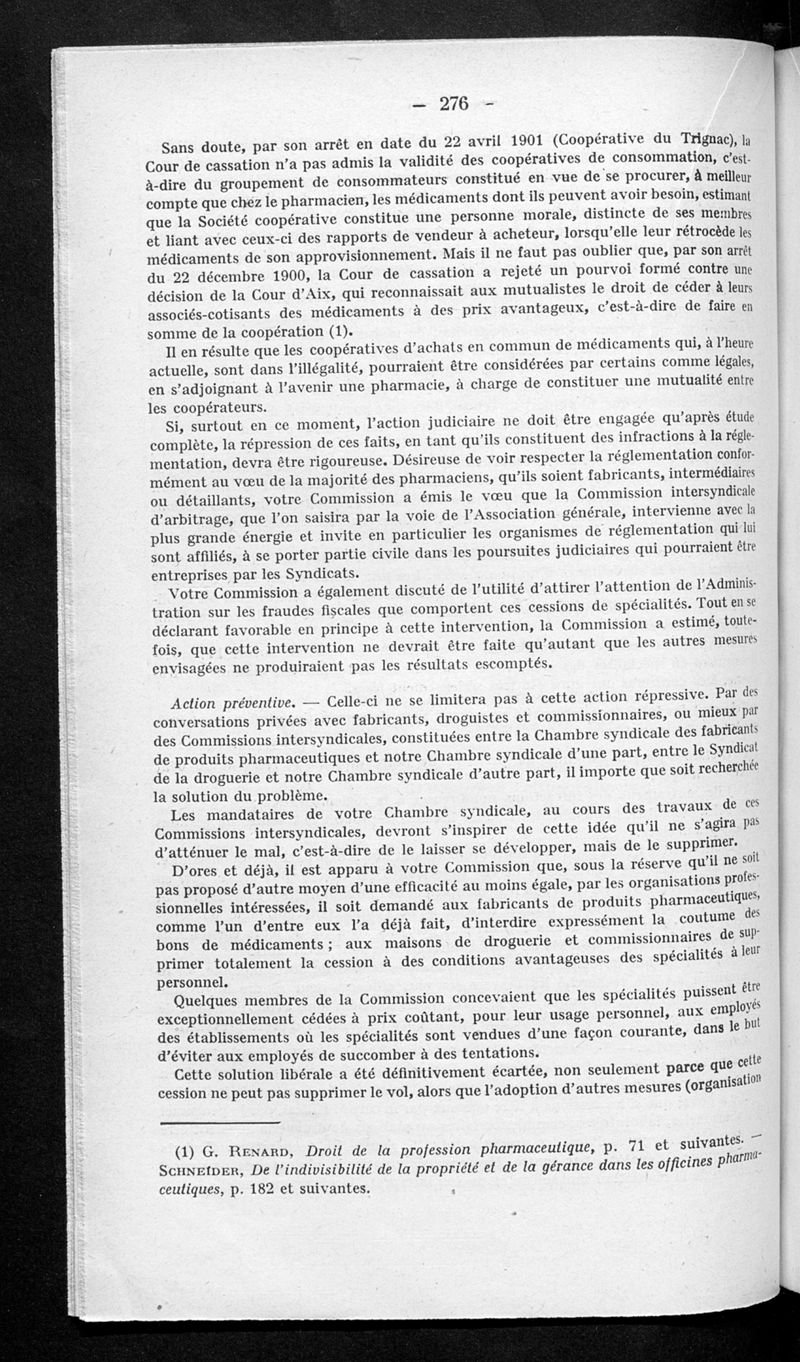 — 276 —

Sans doute, par son arrêt en date du 22 avril 1901 (Coopérative du Trignac), la Cour de cassation n'a pas admis la validité des coopératives de consommation, c'est-à-dire du groupement de consommateurs constitué en vue de se procurer, à meilleur compte que chez le pharmacien, les médicaments dont ils peuvent avoir besoin, estimant que la Société coopérative constitue une personne morale, distincte de ses membres et liant avec ceux-ci des rapports de vendeur à acheteur, lorsqu'elle leur rétrocède les médicaments de son approvisionnement. Mais il ne faut pas oublier que, par son arrêt du 22 décembre 1900, la Cour de cassation a rejeté un pourvoi formé contre une décision de la Cour d'Aix, qui reconnaissait aux mutualistes le droit de céder à leurs associés-cotisants des médicaments à des prix avantageux, c'est-à-dire de faire en somme de la coopération (1).

Il en résulte que les coopératives d'achats en commun de médicaments qui, à l'heure actuelle, sont dans l'illégalité, pourraient être considérées par certains comme légales, en s'adjoignant à l'avenir une pharmacie, à charge de constituer une mutualité entre les coopérateurs.

Si, surtout en ce moment, l'action judiciaire ne doit être engagée qu'après étude complète, la répression de ces faits, en tant qu'ils constituent des infractions à la réglementation, devra être rigoureuse. Désireuse de voir respecter la réglementation conformément au vœu de la majorité des pharmaciens, qu'ils soient fabricants, intermédiaires ou détaillants, votre Commission a émis le vœu que la Commission intersyndicale d'arbitrage, que l'on saisira par la voie de l'Association générale, intervienne avec la plus grande énergie et invite en particulier les organismes de réglementation qui lui sont affiliés, à se porter partie civile dans les poursuites judiciaires qui pourraient être entreprises par les Syndicats.

Votre Commission a également discuté de l'utilité d'attirer l'attention de l'Administration sur les fraudes fiscales que comportent ces cessions de spécialités. Tout en se déclarant favorable en principe à cette intervention, la Commission a estimé, toutefois, que cette intervention ne devrait être faite qu'autant que les autres mesures envisagées ne produiraient pas les résultats escomptés.

Action préventive. — Celle-ci ne se limitera pas à cette action répressive. Par des conversations privées avec fabricants, droguistes et commissionnaires, ou mieux par des Commissions intersyndicales, constituées entre la Chambre syndicale des fabricants de produits pharmaceutiques et notre Chambre syndicale d'une part, entre le Syndicat de la droguerie et notre Chambre syndicale d'autre part, il importe que soit recherchée la solution du problème.

Les mandataires de votre Chambre syndicale, au cours des travaux de ces Commissions intersyndicales, devront s'inspirer de cette idée qu'il ne s'agira pas d'atténuer le mal, c'est-à-dire de le laisser se développer, mais de le supprimer.

D'ores et déjà, il est apparu à votre Commission que, sous la réserve qu'il ne soit pas proposé d'autre moyen d'une efficacité au moins égale, par les organisations professionnelles intéressées, il soit demandé aux fabricants de produits pharmaceutiques, comme l'un d'entre eux l'a déjà fait, d'interdire expressément la coutume des bons de médicaments ; aux maisons de droguerie et commissionnaires de supprimer totalement la cession à des conditions avantageuses des spécialités à leur personnel.

Quelques membres de la Commission concevaient que les spécialités puissent être exceptionnellement cédées à prix coûtant, pour leur usage personnel, aux employés des établissements où les spécialités sont vendues d'une façon courante, dans le but d'éviter aux employés de succomber à des tentations.

Cette solution libérale a été définitivement écartée, non seulement parce que cette cession ne peut pas supprimer le vol, alors que l'adoption d'autres mesures (organisation

(1) G. Renard, Droit de la profession pharmaceutique, p. 71 et suivantes. — Schneider, De l'indivisibilité de la propriété et de la gérance dans les officines pharmaceutiques, p. 182 et suivantes.